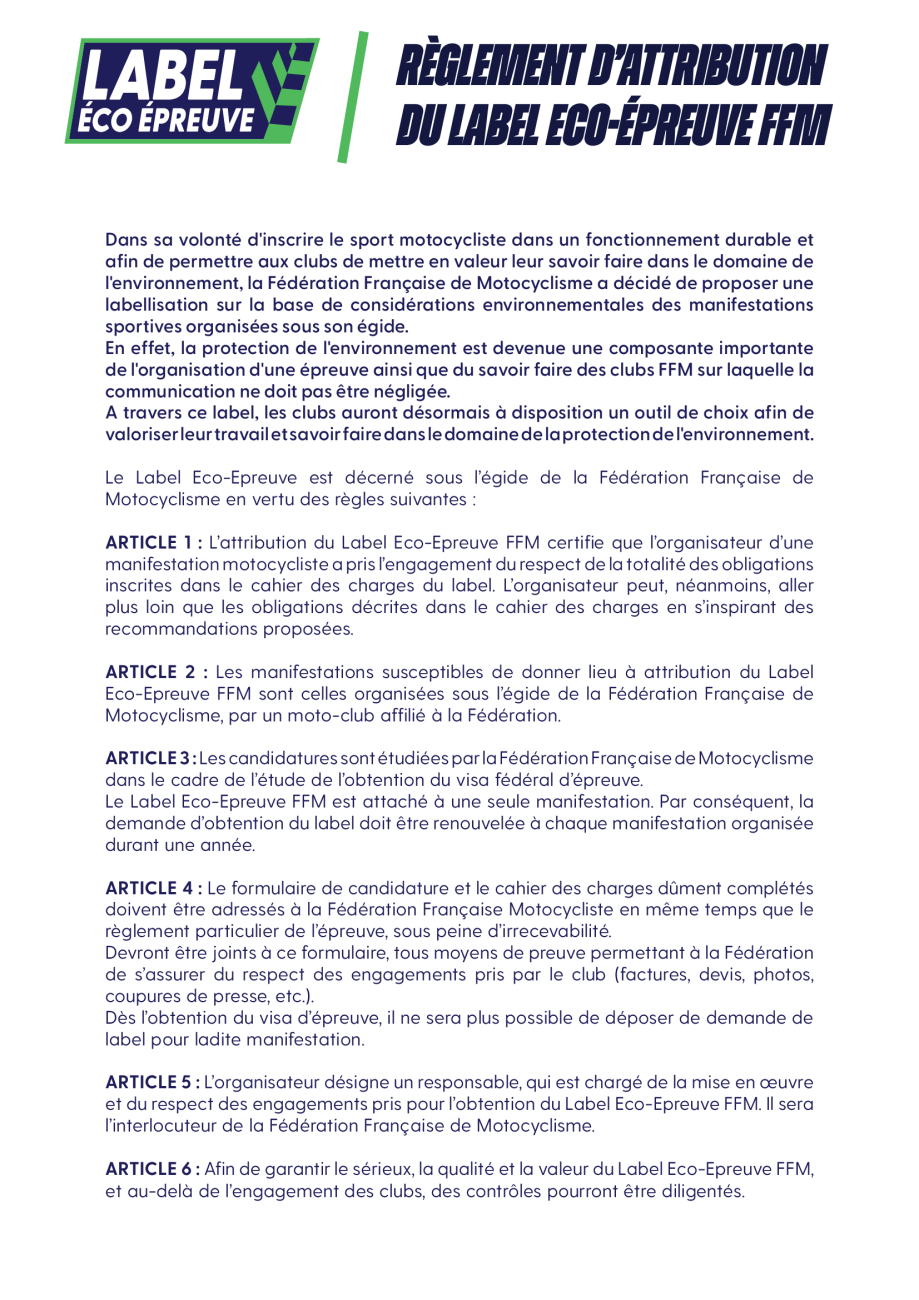 LABEL ÉCO ÉPREUVE

RÈGLEMENT D'ATTRIBUTION DU LABEL ECO-ÉPREUVE FFM

Dans sa volonté d'inscrire le sport motocycliste dans un fonctionnement durable et afin de permettre aux clubs de mettre en valeur leur savoir faire dans le domaine de l'environnement, la Fédération Française de Motocyclisme a décidé de proposer une labellisation sur la base de considérations environnementales des manifestations sportives organisées sous son égide.
En effet, la protection de l'environnement est devenue une composante importante de l'organisation d'une épreuve ainsi que du savoir faire des clubs FFM sur laquelle la communication ne doit pas être négligée.
A travers ce label, les clubs auront désormais à disposition un outil de choix afin de valoriser leur travail et savoir faire dans le domaine de la protection de l'environnement.

Le Label Eco-Epreuve est décerné sous l'égide de la Fédération Française de Motocyclisme en vertu des règles suivantes :

ARTICLE 1 : L'attribution du Label Eco-Epreuve FFM certifie que l'organisateur d'une manifestation motocycliste a pris l'engagement du respect de la totalité des obligations inscrites dans le cahier des charges du label. L'organisateur peut, néanmoins, aller plus loin que les obligations décrites dans le cahier des charges en s'inspirant des recommandations proposées.

ARTICLE 2 : Les manifestations susceptibles de donner lieu à attribution du Label Eco-Epreuve FFM sont celles organisées sous l'égide de la Fédération Française de Motocyclisme, par un moto-club affilié à la Fédération.

ARTICLE 3 : Les candidatures sont étudiées par la Fédération Française de Motocyclisme dans le cadre de l'étude de l'obtention du visa fédéral d'épreuve.
Le Label Eco-Epreuve FFM est attaché à une seule manifestation. Par conséquent, la demande d'obtention du label doit être renouvelée à chaque manifestation organisée durant une année.

ARTICLE 4 : Le formulaire de candidature et le cahier des charges dûment complétés doivent être adressés à la Fédération Française Motocycliste en même temps que le règlement particulier de l'épreuve, sous peine d'irrecevabilité.
Devront être joints à ce formulaire, tous moyens de preuve permettant à la Fédération de s'assurer du respect des engagements pris par le club (factures, devis, photos, coupures de presse, etc.).
Dès l'obtention du visa d'épreuve, il ne sera plus possible de déposer de demande de label pour ladite manifestation.

ARTICLE 5 : L'organisateur désigne un responsable, qui est chargé de la mise en œuvre et du respect des engagements pris pour l'obtention du Label Eco-Epreuve FFM. Il sera l'interlocuteur de la Fédération Française de Motocyclisme.

ARTICLE 6 : Afin de garantir le sérieux, la qualité et la valeur du Label Eco-Epreuve FFM, et au-delà de l'engagement des clubs, des contrôles pourront être diligentés.